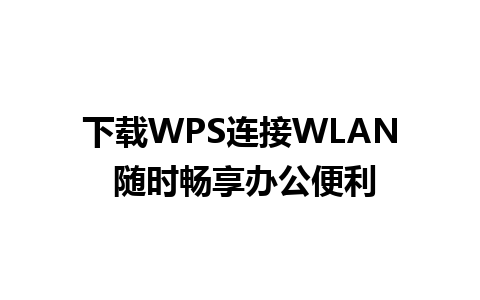 下载WPS连接WLAN
随时畅享办公便利